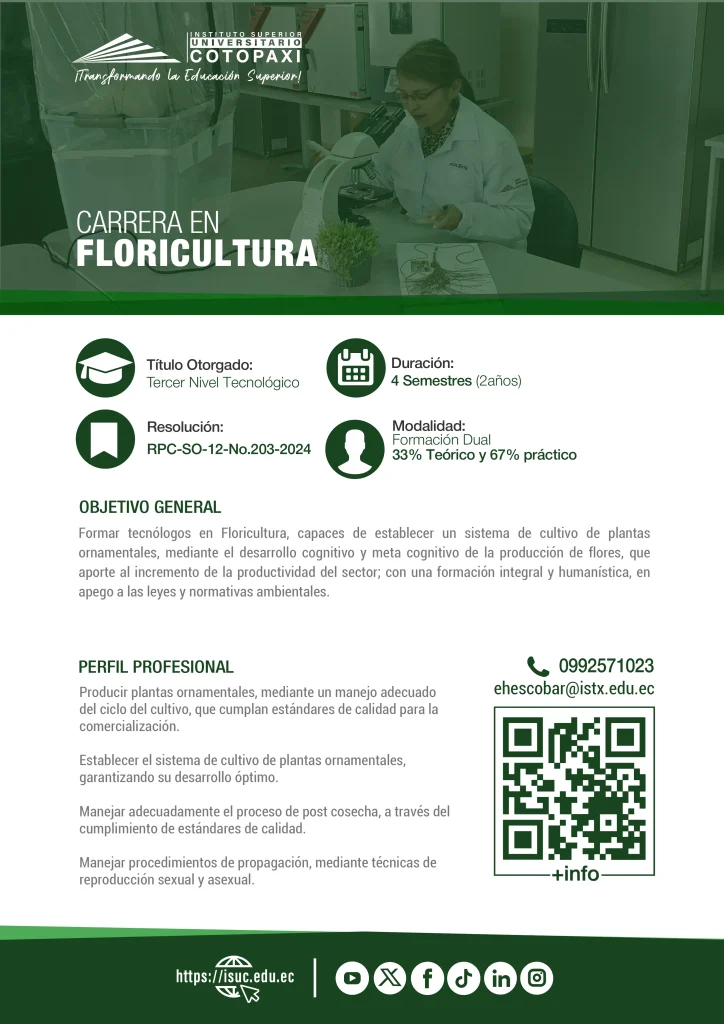 INSTITUTO SUPERIOR UNIVERSITARIO COTOPAXI
¡Transformando la Educación Superior!

CARRERA EN
FLORICULTURA

Título Otorgado:
Tercer Nivel Tecnológico

Duración:
4 Semestres (2años)

Resolución:
RPC-SO-12-No.203-2024

Modalidad:
Formación Dual
33% Teórico y 67% práctico

OBJETIVO GENERAL
Formar tecnólogos en Floricultura, capaces de establecer un sistema de cultivo de plantas ornamentales, mediante el desarrollo cognitivo y meta cognitivo de la producción de flores, que aporte al incremento de la productividad del sector; con una formación integral y humanística, en apego a las leyes y normativas ambientales.

PERFIL PROFESIONAL
Producir plantas ornamentales, mediante un manejo adecuado del ciclo del cultivo, que cumplan estándares de calidad para la comercialización.

Establecer el sistema de cultivo de plantas ornamentales, garantizando su desarrollo óptimo.

Manejar adecuadamente el proceso de post cosecha, a través del cumplimiento de estándares de calidad.

Manejar procedimientos de propagación, mediante técnicas de reproducción sexual y asexual.

0992571023
ehescobar@istx.edu.ec

+info

https://isuc.edu.ec